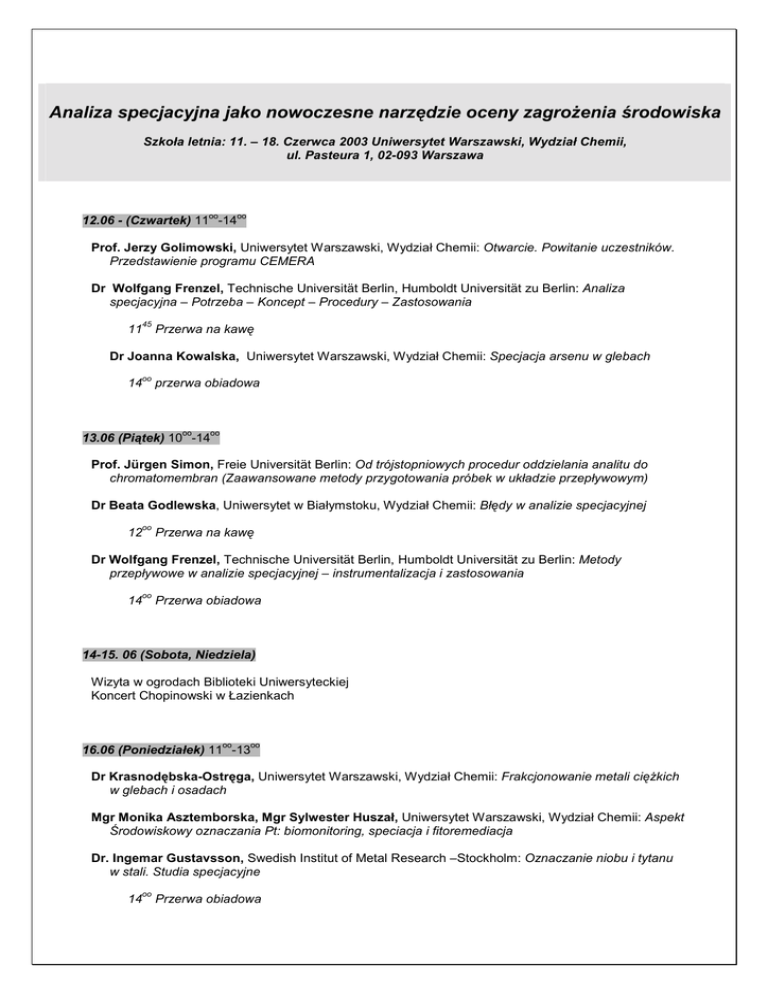 Analiza specjacyjna jako nowoczesne narzędzie oceny zagrożenia środowiska

Szkoła letnia: 11. – 18. Czerwca 2003 Uniwersytet Warszawski, Wydział Chemii, ul. Pasteura 1, 02-093 Warszawa

12.06 - (Czwartek) $11^{oo}$-$14^{oo}$

Prof. Jerzy Golimowski, Uniwersytet Warszawski, Wydział Chemii: Otwarcie. Powitanie uczestników. Przedstawienie programu CEMERA

Dr Wolfgang Frenzel, Technische Universität Berlin, Humboldt Universität zu Berlin: Analiza specjacyjna – Potrzeba – Koncept – Procedury – Zastosowania

$11^{45}$ Przerwa na kawę

Dr Joanna Kowalska, Uniwersytet Warszawski, Wydział Chemii: Specjacja arsenu w glebach

$14^{oo}$ przerwa obiadowa

13.06 (Piątek) $10^{oo}$-$14^{oo}$

Prof. Jürgen Simon, Freie Universität Berlin: Od trójstopniowych procedur oddzielania analitu do chromatomembran (Zaawansowane metody przygotowania próbek w układzie przepływowym)

Dr Beata Godlewska, Uniwersytet w Białymstoku, Wydział Chemii: Błędy w analizie specjacyjnej

$12^{oo}$ Przerwa na kawę

Dr Wolfgang Frenzel, Technische Universität Berlin, Humboldt Universität zu Berlin: Metody przepływowe w analizie specjacyjnej – instrumentalizacja i zastosowania

$14^{oo}$ Przerwa obiadowa

14-15. 06 (Sobota, Niedziela)

Wizyta w ogrodach Biblioteki Uniwersyteckiej
Koncert Chopinowski w Łazienkach

16.06 (Poniedziałek) $11^{oo}$-$13^{oo}$

Dr Krasnodębska-Ostręga, Uniwersytet Warszawski, Wydział Chemii: Frakcjonowanie metali ciężkich w glebach i osadach

Mgr Monika Asztemborska, Mgr Sylwester Huszał, Uniwersytet Warszawski, Wydział Chemii: Aspekt Środowiskowy oznaczania Pt: biomonitoring, speciacja i fitoremediacja

Dr. Ingemar Gustavsson, Swedish Institut of Metal Research –Stockholm: Oznaczanie niobu i tytanu w stali. Studia specjacyjne

$14^{oo}$ Przerwa obiadowa